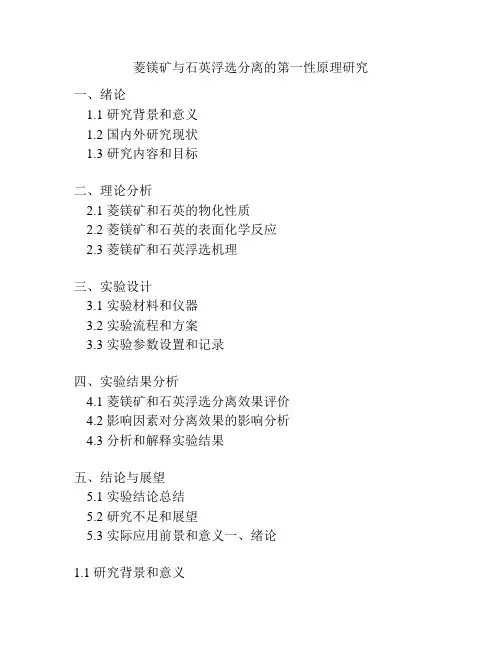 菱镁矿与石英浮选分离的第一性原理研究

一、绪论
1.1 研究背景和意义
1.2 国内外研究现状
1.3 研究内容和目标

二、理论分析
2.1 菱镁矿和石英的物化性质
2.2 菱镁矿和石英的表面化学反应
2.3 菱镁矿和石英浮选机理

三、实验设计
3.1 实验材料和仪器
3.2 实验流程和方案
3.3 实验参数设置和记录

四、实验结果分析
4.1 菱镁矿和石英浮选分离效果评价
4.2 影响因素对分离效果的影响分析
4.3 分析和解释实验结果

五、结论与展望
5.1 实验结论总结
5.2 研究不足和展望
5.3 实际应用前景和意义一、绪论

1.1 研究背景和意义